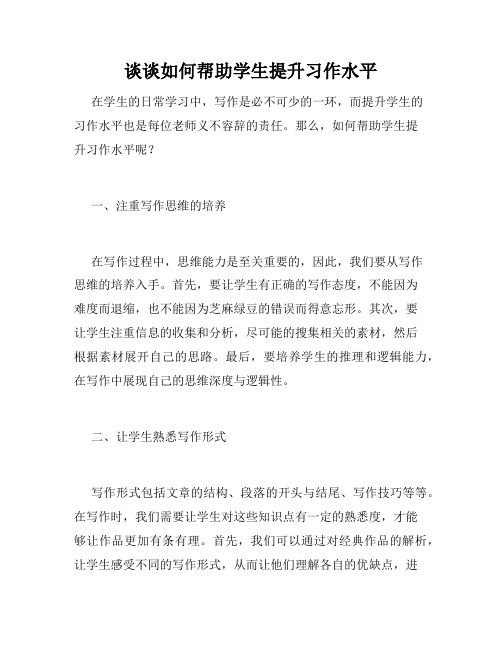 谈谈如何帮助学生提升习作水平

在学生的日常学习中，写作是必不可少的一环，而提升学生的习作水平也是每位老师义不容辞的责任。那么，如何帮助学生提升习作水平呢？

一、注重写作思维的培养

在写作过程中，思维能力是至关重要的，因此，我们要从写作思维的培养入手。首先，要让学生有正确的写作态度，不能因为难度而退缩，也不能因为芝麻绿豆的错误而得意忘形。其次，要让学生注重信息的收集和分析，尽可能的搜集相关的素材，然后根据素材展开自己的思路。最后，要培养学生的推理和逻辑能力，在写作中展现自己的思维深度与逻辑性。

二、让学生熟悉写作形式

写作形式包括文章的结构、段落的开头与结尾、写作技巧等等。在写作时，我们需要让学生对这些知识点有一定的熟悉度，才能够让作品更加有条有理。首先，我们可以通过对经典作品的解析，让学生感受不同的写作形式，从而让他们理解各自的优缺点，进